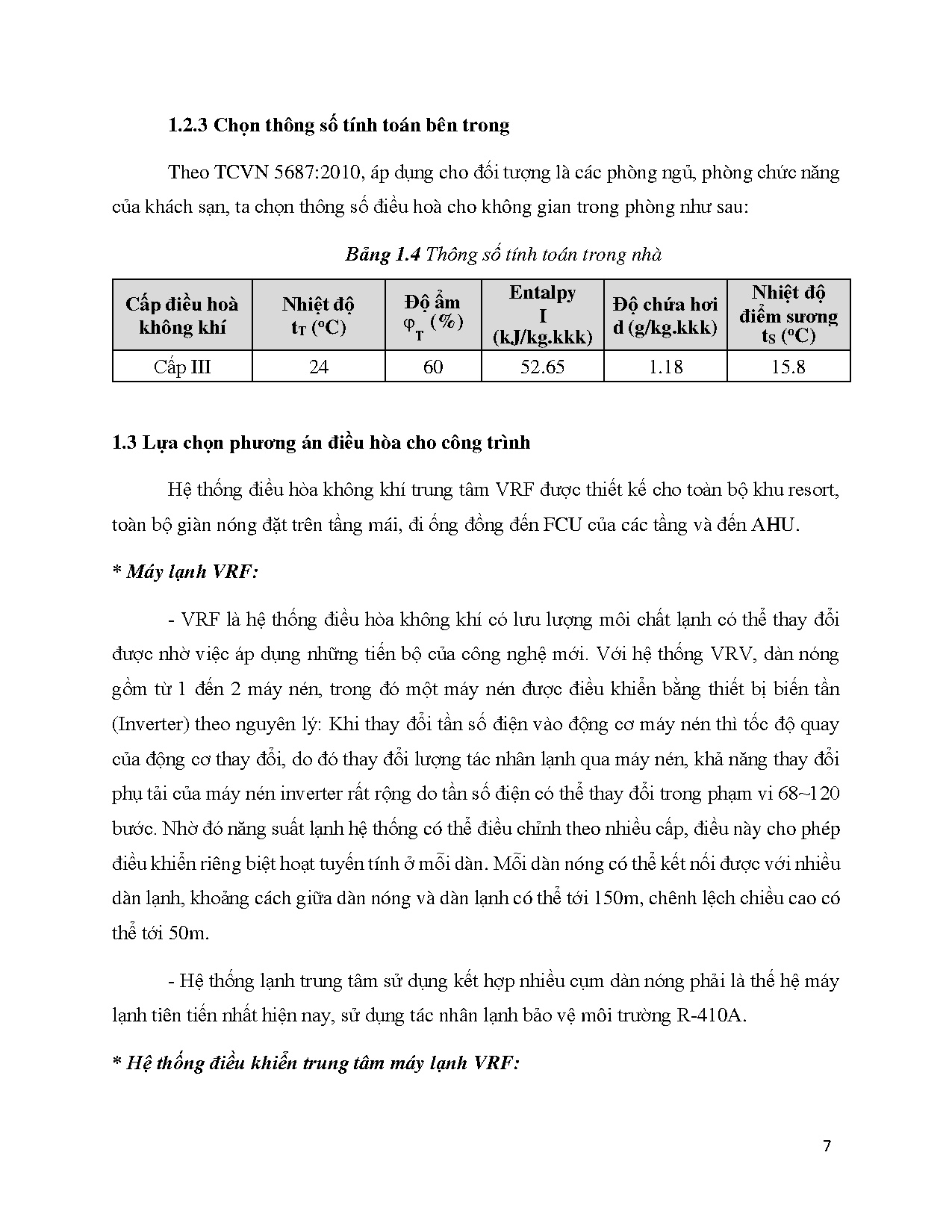 1.2.3 Chọn thông số tính toán bên trong

Theo TCVN 5687:2010, áp dụng cho đối tượng là các phòng ngủ, phòng chức năng của khách sạn, ta chọn thông số điều hoà cho không gian trong phòng như sau:

Bảng 1.4 Thông số tính toán trong nhà

| Cấp điều hoà không khí | Nhiệt độ $t_T$ ($^oC$) | Độ ẩm $\varphi_T$ (%) | Entalpy I (kJ/kg.kkk) | Độ chứa hơi d (g/kg.kkk) | Nhiệt độ điểm sương $t_S$ ($^oC$) |
|---|---|---|---|---|---|
| Cấp III | 24 | 60 | 52.65 | 1.18 | 15.8 |

1.3 Lựa chọn phương án điều hòa cho công trình

Hệ thống điều hòa không khí trung tâm VRF được thiết kế cho toàn bộ khu resort, toàn bộ giàn nóng đặt trên tầng mái, đi ống đồng đến FCU của các tầng và đến AHU.

* Máy lạnh VRF:

- VRF là hệ thống điều hòa không khí có lưu lượng môi chất lạnh có thể thay đổi được nhờ việc áp dụng những tiến bộ của công nghệ mới. Với hệ thống VRV, dàn nóng gồm từ 1 đến 2 máy nén, trong đó một máy nén được điều khiển bằng thiết bị biến tần (Inverter) theo nguyên lý: Khi thay đổi tần số điện vào động cơ máy nén thì tốc độ quay của động cơ thay đổi, do đó thay đổi lượng tác nhân lạnh qua máy nén, khả năng thay đổi phụ tải của máy nén inverter rất rộng do tần số điện có thể thay đổi trong phạm vi 68~120 bước. Nhờ đó năng suất lạnh hệ thống có thể điều chỉnh theo nhiều cấp, điều này cho phép điều khiển riêng biệt hoạt tuyến tính ở mỗi dàn. Mỗi dàn nóng có thể kết nối được với nhiều dàn lạnh, khoảng cách giữa dàn nóng và dàn lạnh có thể tới 150m, chênh lệch chiều cao có thể tới 50m.

- Hệ thống lạnh trung tâm sử dụng kết hợp nhiều cụm dàn nóng phải là thế hệ máy lạnh tiên tiến nhất hiện nay, sử dụng tác nhân lạnh bảo vệ môi trường R-410A.

* Hệ thống điều khiển trung tâm máy lạnh VRF:

7